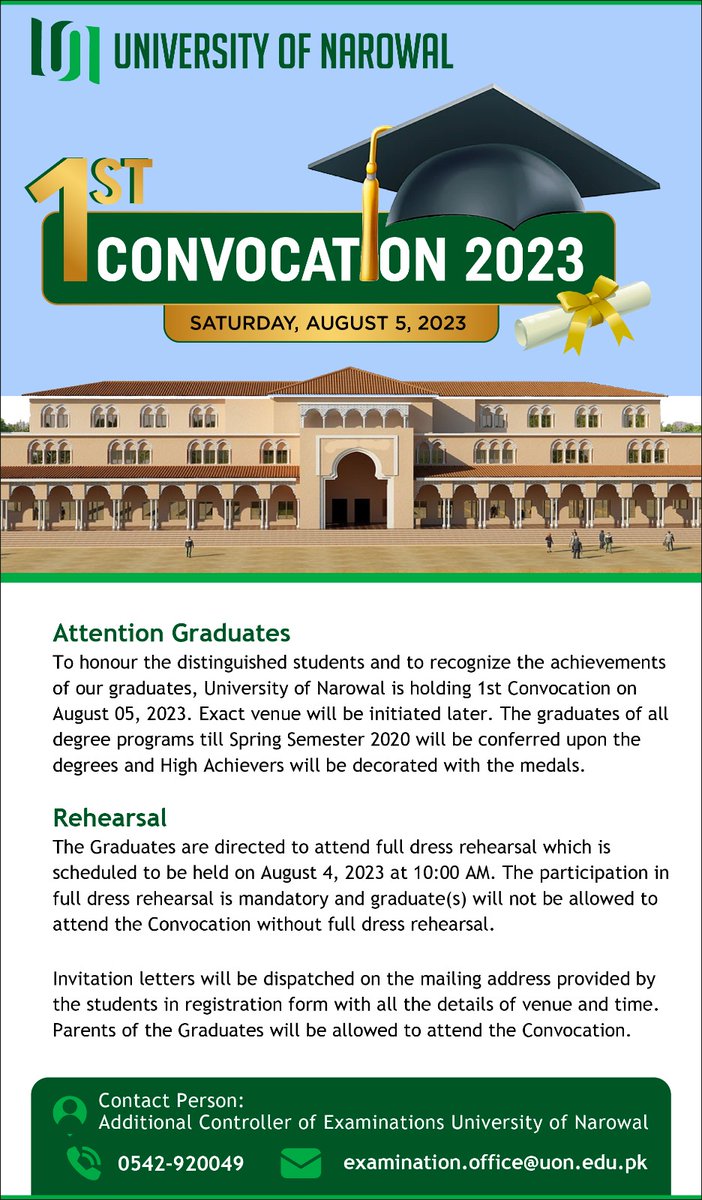 UNIVERSITY OF NAROWAL

1ST CONVOCATION 2023

SATURDAY, AUGUST 5, 2023

Attention Graduates
To honour the distinguished students and to recognize the achievements of our graduates, University of Narowal is holding 1st Convocation on August 05, 2023. Exact venue will be initiated later. The graduates of all degree programs till Spring Semester 2020 will be conferred upon the degrees and High Achievers will be decorated with the medals.

Rehearsal
The Graduates are directed to attend full dress rehearsal which is scheduled to be held on August 4, 2023 at 10:00 AM. The participation in full dress rehearsal is mandatory and graduate(s) will not be allowed to attend the Convocation without full dress rehearsal.

Invitation letters will be dispatched on the mailing address provided by the students in registration form with all the details of venue and time. Parents of the Graduates will be allowed to attend the Convocation.

Contact Person:
Additional Controller of Examinations University of Narowal

0542-920049

examination.office@uon.edu.pk